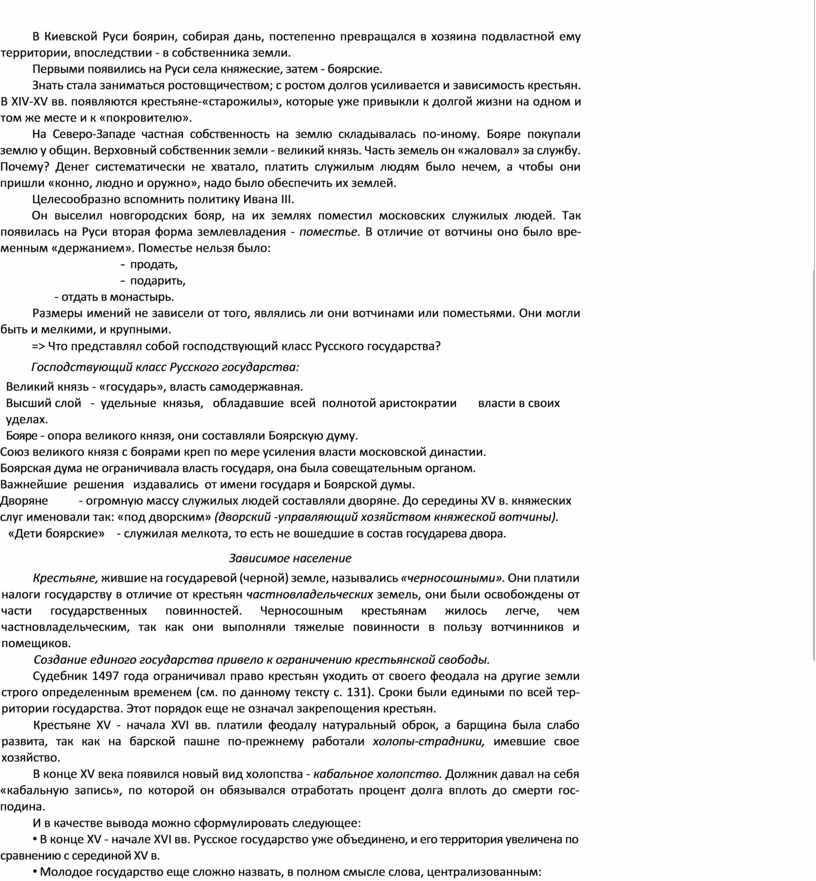 В Киевской Руси боярин, собирая дань, постепенно превращался в хозяина подвластной ему территории, впоследствии - в собственника земли.

Первыми появились на Руси села княжеские, затем - боярские.

Знать стала заниматься ростовщичеством; с ростом долгов усиливается и зависимость крестьян. В XIV-XV вв. появляются крестьяне-«старожилы», которые уже привыкли к долгой жизни на одном и том же месте и к «покровителю».

На Северо-Западе частная собственность на землю складывалась по-иному. Бояре покупали землю у общин. Верховный собственник земли - великий князь. Часть земель он «жаловал» за службу. Почему? Денег систематически не хватало, платить служилым людям было нечем, а чтобы они пришли «конно, людно и оружно», надо было обеспечить их землей.

Целесообразно вспомнить политику Ивана III.

Он выселил новгородских бояр, на их землях поместил московских служилых людей. Так появилась на Руси вторая форма землевладения - поместье. В отличие от вотчины оно было временным «держанием». Поместье нельзя было:

- продать,
- подарить,
- отдать в монастырь.

Размеры имений не зависели от того, являлись ли они вотчинами или поместьями. Они могли быть и мелкими, и крупными.

=> Что представлял собой господствующий класс Русского государства?

Господствующий класс Русского государства:

Великий князь - «государь», власть самодержавная.
Высший слой - удельные князья, обладавшие всей полнотой аристократии власти в своих уделах.
Бояре - опора великого князя, они составляли Боярскую думу.
Союз великого князя с боярами креп по мере усиления власти московской династии.
Боярская дума не ограничивала власть государя, она была совещательным органом.
Важнейшие решения издавались от имени государя и Боярской думы.
Дворяне - огромную массу служилых людей составляли дворяне. До середины XV в. княжеских слуг именовали так: «под дворским» (дворский -управляющий хозяйством княжеской вотчины).
«Дети боярские» - служилая мелкота, то есть не вошедшие в состав государева двора.

Зависимое население

Крестьяне, жившие на государевой (черной) земле, назывались «черносошными». Они платили налоги государству в отличие от крестьян частновладельческих земель, они были освобождены от части государственных повинностей. Черносошным крестьянам жилось легче, чем частновладельческим, так как они выполняли тяжелые повинности в пользу вотчинников и помещиков.

Создание единого государства привело к ограничению крестьянской свободы.

Судебник 1497 года ограничивал право крестьян уходить от своего феодала на другие земли строго определенным временем (см. по данному тексту с. 131). Сроки были едиными по всей территории государства. Этот порядок еще не означал закрепощения крестьян.

Крестьяне XV - начала XVI вв. платили феодалу натуральный оброк, а барщина была слабо развита, так как на барской пашне по-прежнему работали холопы-страдники, имевшие свое хозяйство.

В конце XV века появился новый вид холопства - кабальное холопство. Должник давал на себя «кабальную запись», по которой он обязывался отработать процент долга вплоть до смерти господина.

И в качестве вывода можно сформулировать следующее:

• В конце XV - начале XVI вв. Русское государство уже объединено, и его территория увеличена по сравнению с серединой XV в.

• Молодое государство еще сложно назвать, в полном смысле слова, централизованным: